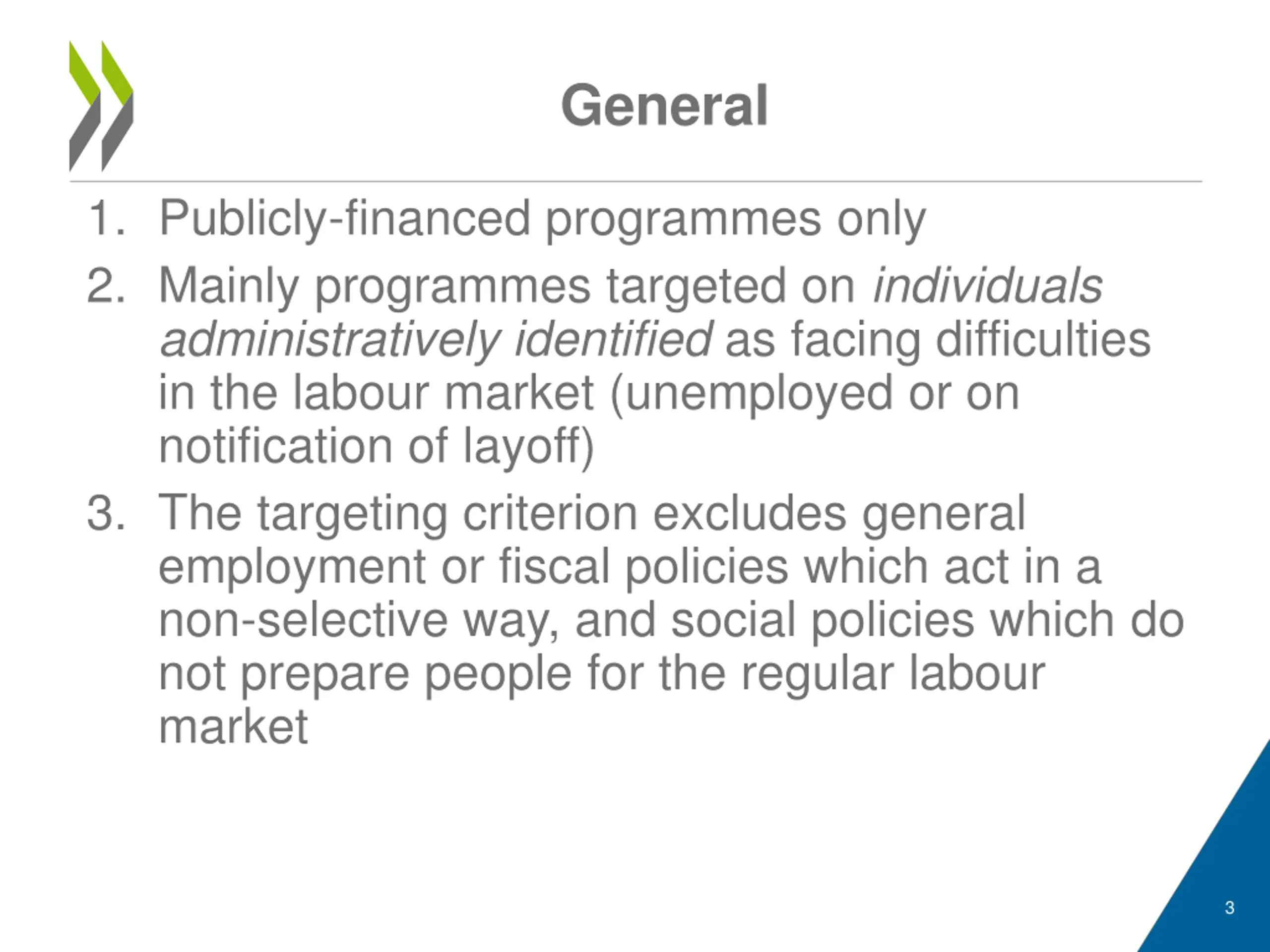 General

1. Publicly-financed programmes only

2. Mainly programmes targeted on individuals administratively identified as facing difficulties in the labour market (unemployed or on notification of layoff)

3. The targeting criterion excludes general employment or fiscal policies which act in a non-selective way, and social policies which do not prepare people for the regular labour market

3